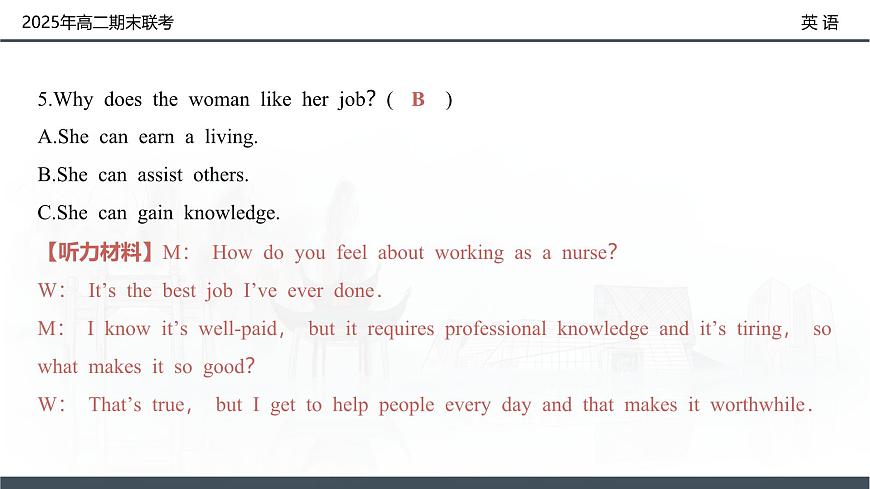 2025年高二期末联考

英语

5.Why does the woman like her job? ( B )

A.She can earn a living.

B.She can assist others.

C.She can gain knowledge.

【听力材料】M: How do you feel about working as a nurse?

W: It's the best job I've ever done.

M: I know it's well-paid, but it requires professional knowledge and it's tiring, so what makes it so good?

W: That's true, but I get to help people every day and that makes it worthwhile.